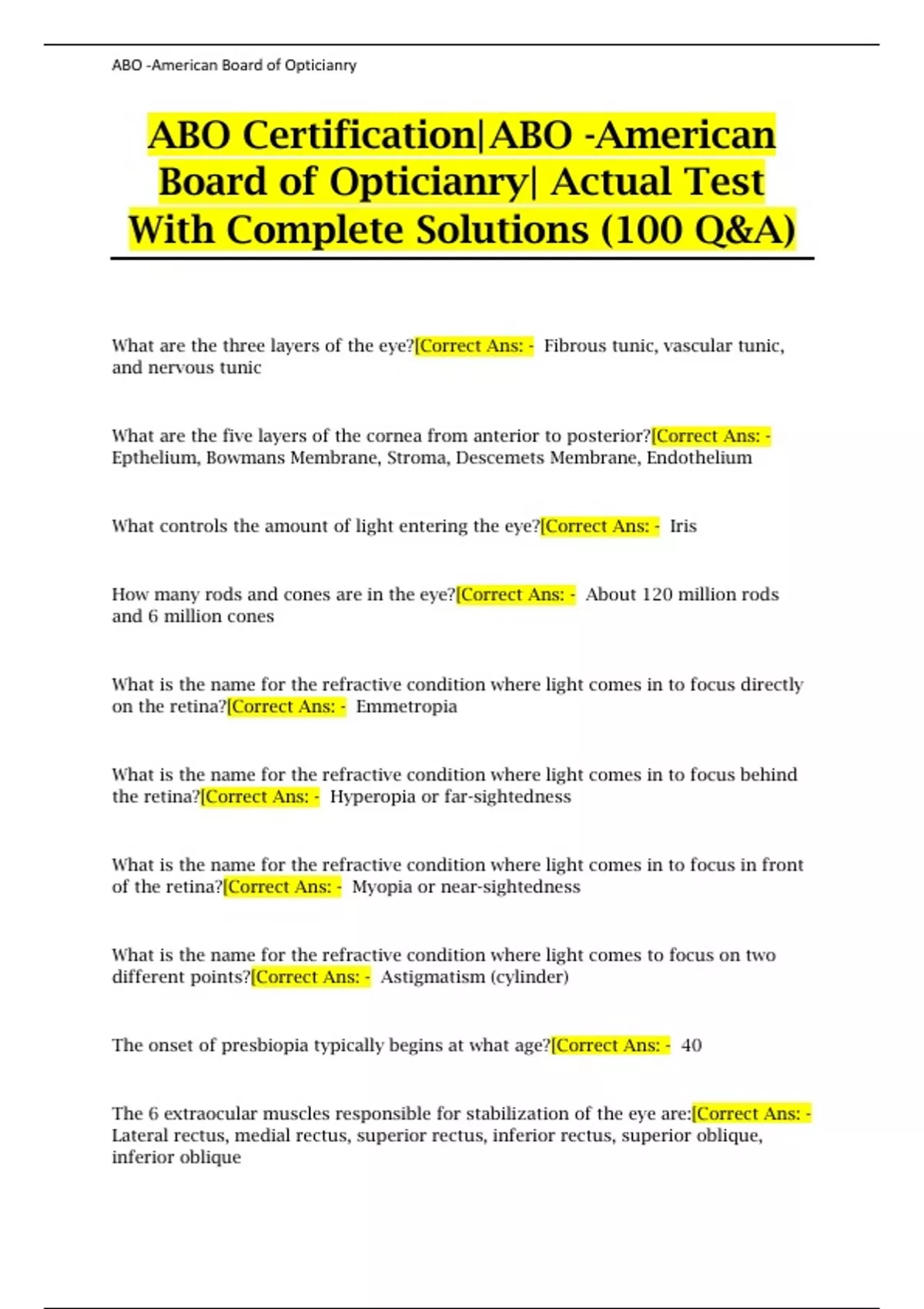 ABO -American Board of Opticianry

ABO Certification|ABO -American Board of Opticianry| Actual Test With Complete Solutions (100 Q&A)

What are the three layers of the eye?[Correct Ans: - Fibrous tunic, vascular tunic, and nervous tunic

What are the five layers of the cornea from anterior to posterior?[Correct Ans: - Epthelium, Bowmans Membrane, Stroma, Descemets Membrane, Endothelium

What controls the amount of light entering the eye?[Correct Ans: - Iris

How many rods and cones are in the eye?[Correct Ans: - About 120 million rods and 6 million cones

What is the name for the refractive condition where light comes in to focus directly on the retina?[Correct Ans: - Emmetropia

What is the name for the refractive condition where light comes in to focus behind the retina?[Correct Ans: - Hyperopia or far-sightedness

What is the name for the refractive condition where light comes in to focus in front of the retina?[Correct Ans: - Myopia or near-sightedness

What is the name for the refractive condition where light comes to focus on two different points?[Correct Ans: - Astigmatism (cylinder)

The onset of presbiopia typically begins at what age?[Correct Ans: - 40

The 6 extraocular muscles responsible for stabilization of the eye are:[Correct Ans: - Lateral rectus, medial rectus, superior rectus, inferior rectus, superior oblique, inferior oblique